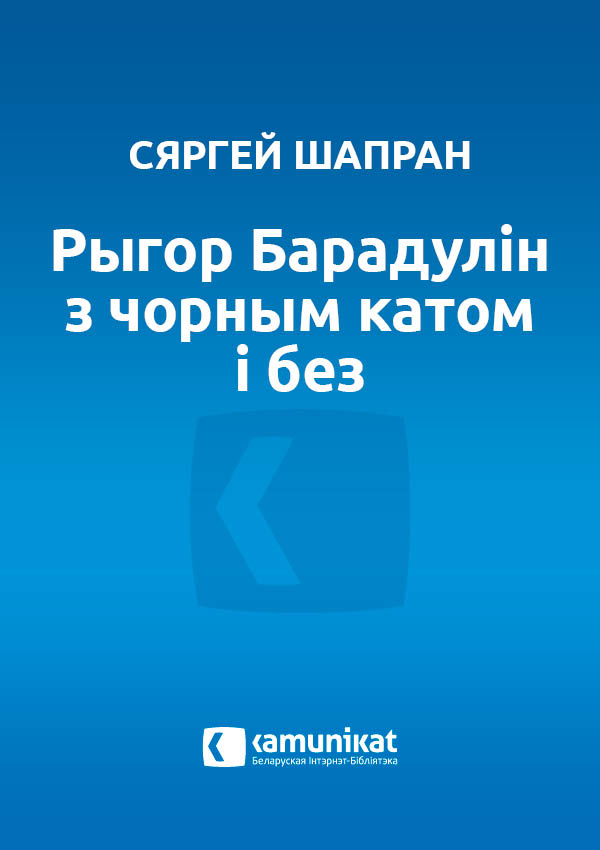 СЯРГЕЙ ШАПРАН

Рыгор Барадулін з чорным катом і без

kamunikat
Беларуская Інтэрнэт-Бібліятэка